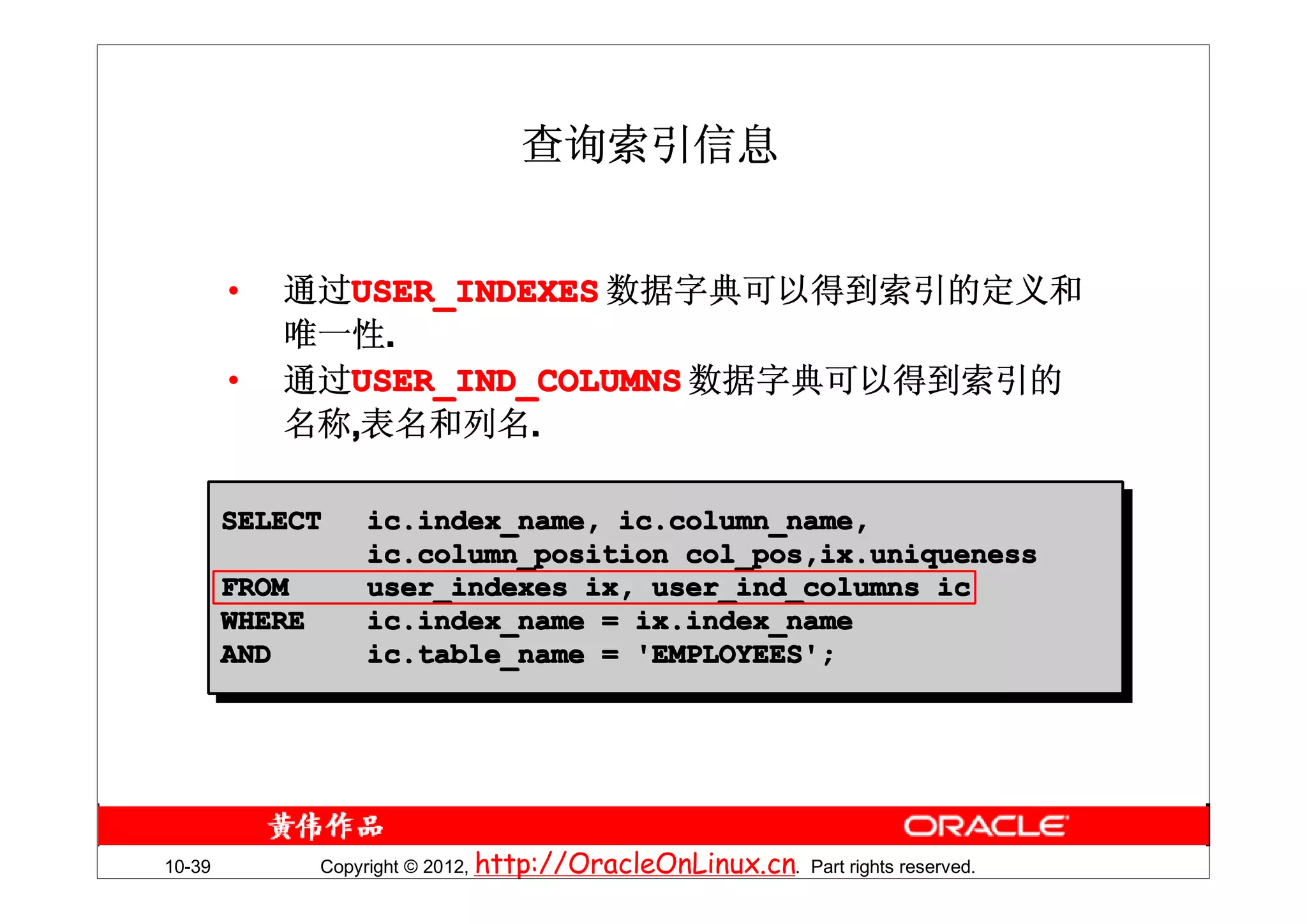 查询索引信息

• 通过USER_INDEXES 数据字典可以得到索引的定义和唯一性.
• 通过USER_IND_COLUMNS 数据字典可以得到索引的名称,表名和列名.

SELECT ic.index_name, ic.column_name,
       ic.column_position col_pos,ix.uniqueness
FROM   user_indexes ix, user_ind_columns ic
WHERE  ic.index_name = ix.index_name
AND    ic.table_name = 'EMPLOYEES';

黄伟作品
ORACLE

10-39 Copyright © 2012, http://OracleOnLinux.cn. Part rights reserved.